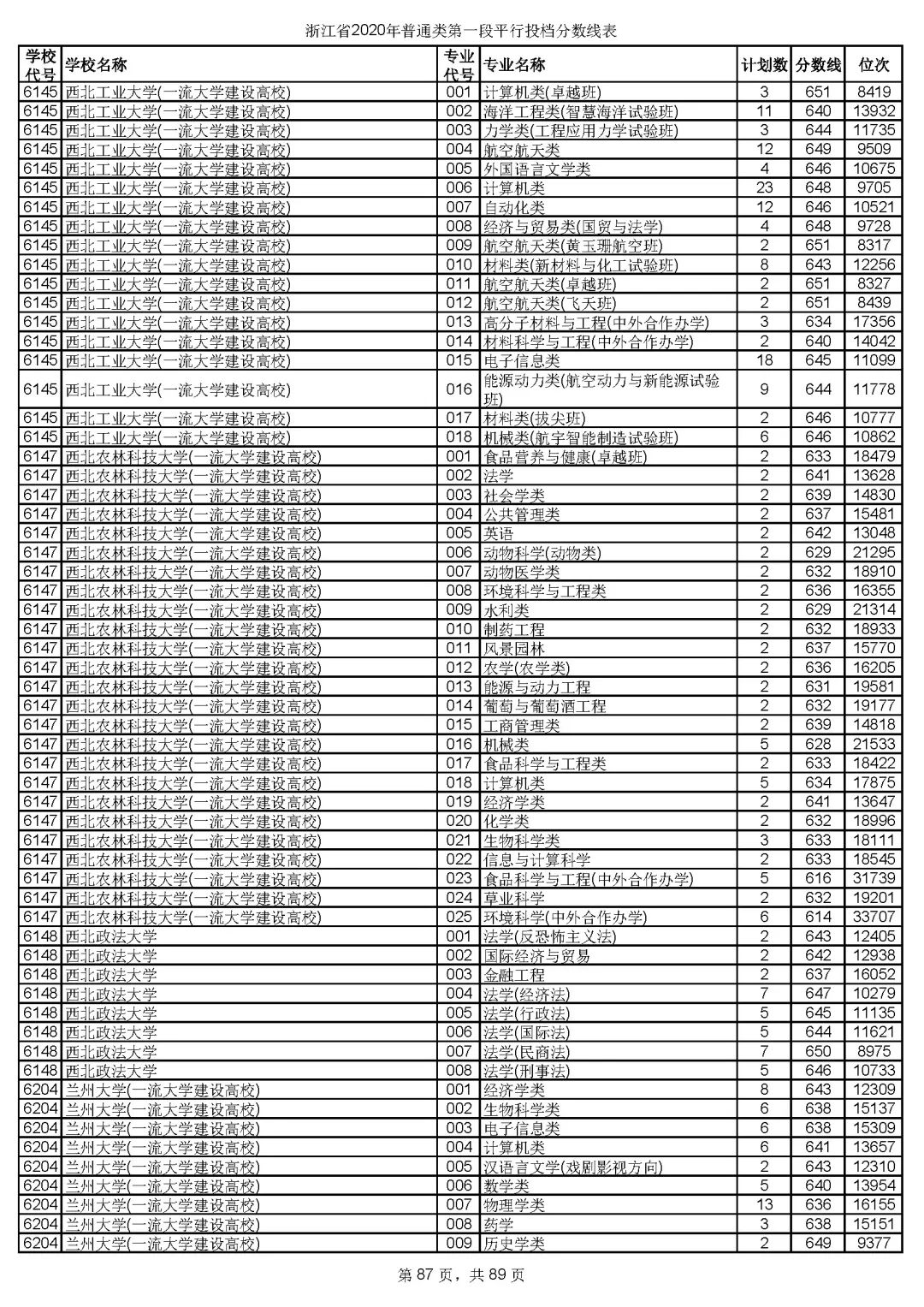 浙江省2020年普通类第一段平行投档分数线表

| 学校代号 | 学校名称 | 专业代号 | 专业名称 | 计划数 | 分数线 | 位次 |
|---|---|---|---|---|---|---|
| 6145 | 西北工业大学(一流大学建设高校) | 001 | 计算机类(卓越班) | 3 | 651 | 8419 |
| 6145 | 西北工业大学(一流大学建设高校) | 002 | 海洋工程类(智慧海洋试验班) | 11 | 640 | 13932 |
| 6145 | 西北工业大学(一流大学建设高校) | 003 | 力学类(工程应用力学试验班) | 3 | 644 | 11735 |
| 6145 | 西北工业大学(一流大学建设高校) | 004 | 航空航天类 | 12 | 649 | 9509 |
| 6145 | 西北工业大学(一流大学建设高校) | 005 | 外国语言文学类 | 4 | 646 | 10675 |
| 6145 | 西北工业大学(一流大学建设高校) | 006 | 计算机类 | 23 | 648 | 9705 |
| 6145 | 西北工业大学(一流大学建设高校) | 007 | 自动化类 | 12 | 646 | 10521 |
| 6145 | 西北工业大学(一流大学建设高校) | 008 | 经济与贸易类(国贸与法学) | 4 | 648 | 9728 |
| 6145 | 西北工业大学(一流大学建设高校) | 009 | 航空航天类(黄玉珊航空班) | 2 | 651 | 8317 |
| 6145 | 西北工业大学(一流大学建设高校) | 010 | 材料类(新材料与化工试验班) | 8 | 643 | 12256 |
| 6145 | 西北工业大学(一流大学建设高校) | 011 | 航空航天类(卓越班) | 2 | 651 | 8327 |
| 6145 | 西北工业大学(一流大学建设高校) | 012 | 航空航天类(飞天班) | 2 | 651 | 8439 |
| 6145 | 西北工业大学(一流大学建设高校) | 013 | 高分子材料与工程(中外合作办学) | 3 | 634 | 17356 |
| 6145 | 西北工业大学(一流大学建设高校) | 014 | 材料科学与工程(中外合作办学) | 2 | 640 | 14042 |
| 6145 | 西北工业大学(一流大学建设高校) | 015 | 电子信息类 | 18 | 645 | 11099 |
| 6145 | 西北工业大学(一流大学建设高校) | 016 | 能源动力类(航空动力与新能源试验班) | 9 | 644 | 11778 |
| 6145 | 西北工业大学(一流大学建设高校) | 017 | 材料类(拔尖班) | 2 | 646 | 10777 |
| 6145 | 西北工业大学(一流大学建设高校) | 018 | 机械类(航宇智能制造试验班) | 6 | 646 | 10862 |
| 6147 | 西北农林科技大学(一流大学建设高校) | 001 | 食品营养与健康(卓越班) | 2 | 633 | 18479 |
| 6147 | 西北农林科技大学(一流大学建设高校) | 002 | 法学 | 2 | 641 | 13628 |
| 6147 | 西北农林科技大学(一流大学建设高校) | 003 | 社会学类 | 2 | 639 | 14830 |
| 6147 | 西北农林科技大学(一流大学建设高校) | 004 | 公共管理类 | 2 | 637 | 15481 |
| 6147 | 西北农林科技大学(一流大学建设高校) | 005 | 英语 | 2 | 642 | 13048 |
| 6147 | 西北农林科技大学(一流大学建设高校) | 006 | 动物科学(动物类) | 2 | 629 | 21295 |
| 6147 | 西北农林科技大学(一流大学建设高校) | 007 | 动物医学类 | 2 | 632 | 18910 |
| 6147 | 西北农林科技大学(一流大学建设高校) | 008 | 环境科学与工程类 | 2 | 636 | 16355 |
| 6147 | 西北农林科技大学(一流大学建设高校) | 009 | 水利类 | 2 | 629 | 21314 |
| 6147 | 西北农林科技大学(一流大学建设高校) | 010 | 制药工程 | 2 | 632 | 18933 |
| 6147 | 西北农林科技大学(一流大学建设高校) | 011 | 风景园林 | 2 | 637 | 15770 |
| 6147 | 西北农林科技大学(一流大学建设高校) | 012 | 农学(农学类) | 2 | 636 | 16205 |
| 6147 | 西北农林科技大学(一流大学建设高校) | 013 | 能源与动力工程 | 2 | 631 | 19581 |
| 6147 | 西北农林科技大学(一流大学建设高校) | 014 | 葡萄与葡萄酒工程 | 2 | 632 | 19177 |
| 6147 | 西北农林科技大学(一流大学建设高校) | 015 | 工商管理类 | 2 | 639 | 14818 |
| 6147 | 西北农林科技大学(一流大学建设高校) | 016 | 机械类 | 5 | 628 | 21533 |
| 6147 | 西北农林科技大学(一流大学建设高校) | 017 | 食品科学与工程类 | 2 | 633 | 18422 |
| 6147 | 西北农林科技大学(一流大学建设高校) | 018 | 计算机类 | 5 | 634 | 17875 |
| 6147 | 西北农林科技大学(一流大学建设高校) | 019 | 经济学类 | 2 | 641 | 13647 |
| 6147 | 西北农林科技大学(一流大学建设高校) | 020 | 化学类 | 2 | 632 | 18996 |
| 6147 | 西北农林科技大学(一流大学建设高校) | 021 | 生物科学类 | 3 | 633 | 18111 |
| 6147 | 西北农林科技大学(一流大学建设高校) | 022 | 信息与计算科学 | 2 | 633 | 18545 |
| 6147 | 西北农林科技大学(一流大学建设高校) | 023 | 食品科学与工程(中外合作办学) | 5 | 616 | 31739 |
| 6147 | 西北农林科技大学(一流大学建设高校) | 024 | 草业科学 | 2 | 632 | 19201 |
| 6147 | 西北农林科技大学(一流大学建设高校) | 025 | 环境科学(中外合作办学) | 6 | 614 | 33707 |
| 6148 | 西北政法大学 | 001 | 法学(反恐怖主义法) | 2 | 643 | 12405 |
| 6148 | 西北政法大学 | 002 | 国际经济与贸易 | 2 | 642 | 12938 |
| 6148 | 西北政法大学 | 003 | 金融工程 | 2 | 637 | 16052 |
| 6148 | 西北政法大学 | 004 | 法学(经济法) | 7 | 647 | 10279 |
| 6148 | 西北政法大学 | 005 | 法学(行政法) | 5 | 645 | 11135 |
| 6148 | 西北政法大学 | 006 | 法学(国际法) | 5 | 644 | 11621 |
| 6148 | 西北政法大学 | 007 | 法学(民商法) | 7 | 650 | 8975 |
| 6148 | 西北政法大学 | 008 | 法学(刑事法) | 5 | 646 | 10733 |
| 6204 | 兰州大学(一流大学建设高校) | 001 | 经济学类 | 8 | 643 | 12309 |
| 6204 | 兰州大学(一流大学建设高校) | 002 | 生物科学类 | 6 | 638 | 15137 |
| 6204 | 兰州大学(一流大学建设高校) | 003 | 电子信息类 | 6 | 638 | 15309 |
| 6204 | 兰州大学(一流大学建设高校) | 004 | 计算机类 | 6 | 641 | 13657 |
| 6204 | 兰州大学(一流大学建设高校) | 005 | 汉语言文学(戏剧影视方向) | 2 | 643 | 12310 |
| 6204 | 兰州大学(一流大学建设高校) | 006 | 数学类 | 5 | 640 | 13954 |
| 6204 | 兰州大学(一流大学建设高校) | 007 | 物理学类 | 13 | 636 | 16155 |
| 6204 | 兰州大学(一流大学建设高校) | 008 | 药学 | 3 | 638 | 15151 |
| 6204 | 兰州大学(一流大学建设高校) | 009 | 历史学类 | 2 | 649 | 9377 |

第 87 页，共 89 页